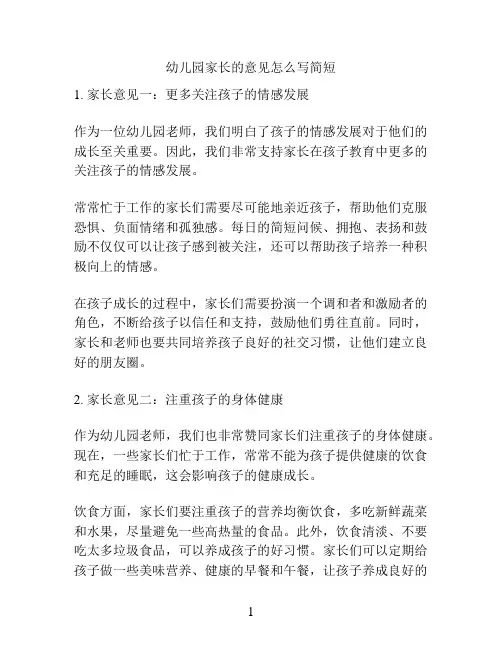 幼儿园家长的意见怎么写简短

1. 家长意见一：更多关注孩子的情感发展

作为一位幼儿园老师，我们明白了孩子的情感发展对于他们的成长至关重要。因此，我们非常支持家长在孩子教育中更多的关注孩子的情感发展。

常常忙于工作的家长们需要尽可能地亲近孩子，帮助他们克服恐惧、负面情绪和孤独感。每日的简短问候、拥抱、表扬和鼓励不仅仅可以让孩子感到被关注，还可以帮助孩子培养一种积极向上的情感。

在孩子成长的过程中，家长们需要扮演一个调和者和激励者的角色，不断给孩子以信任和支持，鼓励他们勇往直前。同时，家长和老师也要共同培养孩子良好的社交习惯，让他们建立良好的朋友圈。

2. 家长意见二：注重孩子的身体健康

作为幼儿园老师，我们也非常赞同家长们注重孩子的身体健康。现在，一些家长们忙于工作，常常不能为孩子提供健康的饮食和充足的睡眠，这会影响孩子的健康成长。

饮食方面，家长们要注重孩子的营养均衡饮食，多吃新鲜蔬菜和水果，尽量避免一些高热量的食品。此外，饮食清淡、不要吃太多垃圾食品，可以养成孩子的好习惯。家长们可以定期给孩子做一些美味营养、健康的早餐和午餐，让孩子养成良好的

1